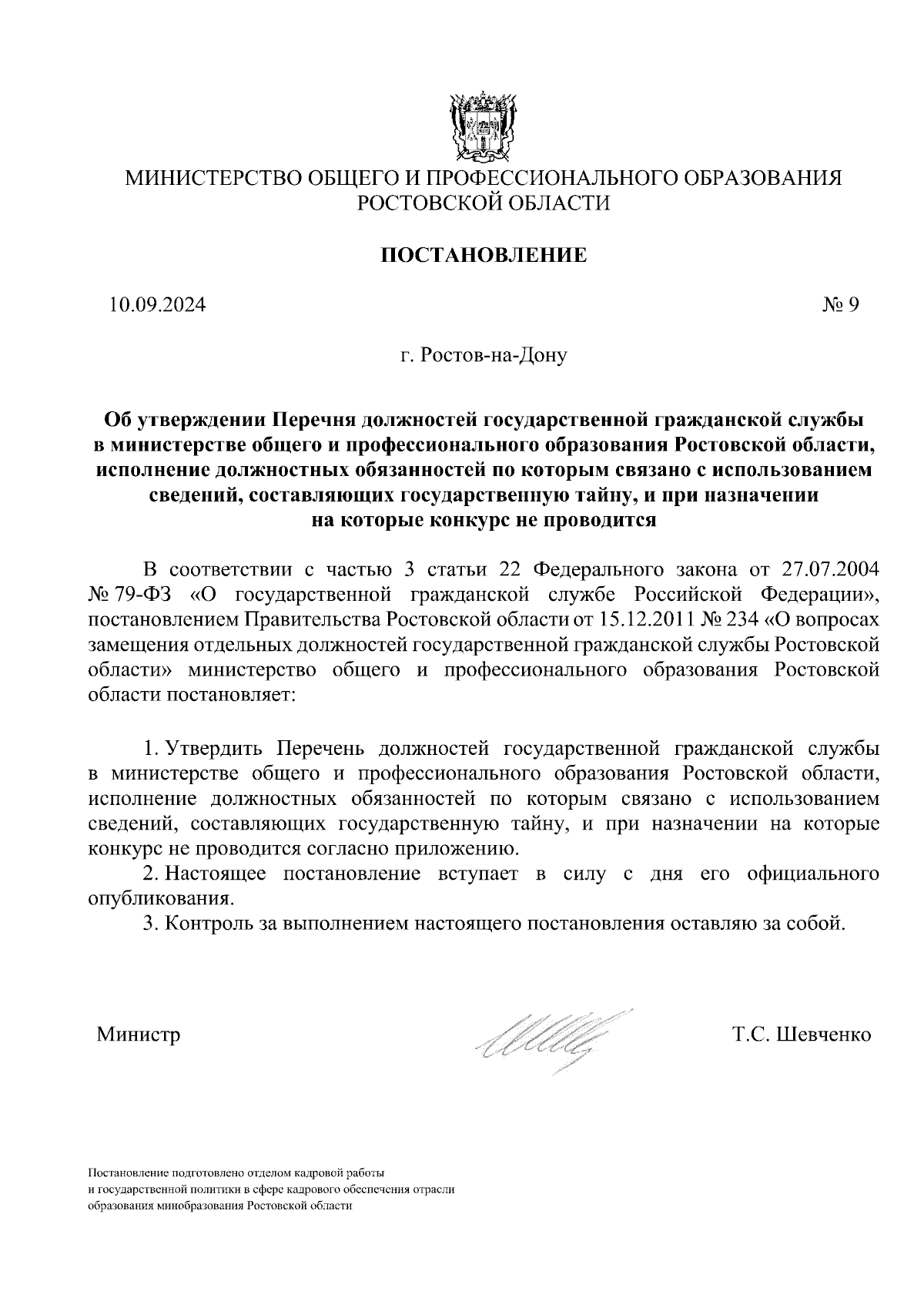 МИНИСТЕРСТВО ОБЩЕГО И ПРОФЕССИОНАЛЬНОГО ОБРАЗОВАНИЯ РОСТОВСКОЙ ОБЛАСТИ

ПОСТАНОВЛЕНИЕ

10.09.2024 № 9

г. Ростов-на-Дону

Об утверждении Перечня должностей государственной гражданской службы в министерстве общего и профессионального образования Ростовской области, исполнение должностных обязанностей по которым связано с использованием сведений, составляющих государственную тайну, и при назначении на которые конкурс не проводится

В соответствии с частью 3 статьи 22 Федерального закона от 27.07.2004 № 79-ФЗ «О государственной гражданской службе Российской Федерации», постановлением Правительства Ростовской области от 15.12.2011 № 234 «О вопросах замещения отдельных должностей государственной гражданской службы Ростовской области» министерство общего и профессионального образования Ростовской области постановляет:

1. Утвердить Перечень должностей государственной гражданской службы в министерстве общего и профессионального образования Ростовской области, исполнение должностных обязанностей по которым связано с использованием сведений, составляющих государственную тайну, и при назначении на которые конкурс не проводится согласно приложению.
2. Настоящее постановление вступает в силу с дня его официального опубликования.
3. Контроль за выполнением настоящего постановления оставляю за собой.

Министр Т.С. Шевченко

Постановление подготовлено отделом кадровой работы и государственной политики в сфере кадрового обеспечения отрасли образования минобразования Ростовской области